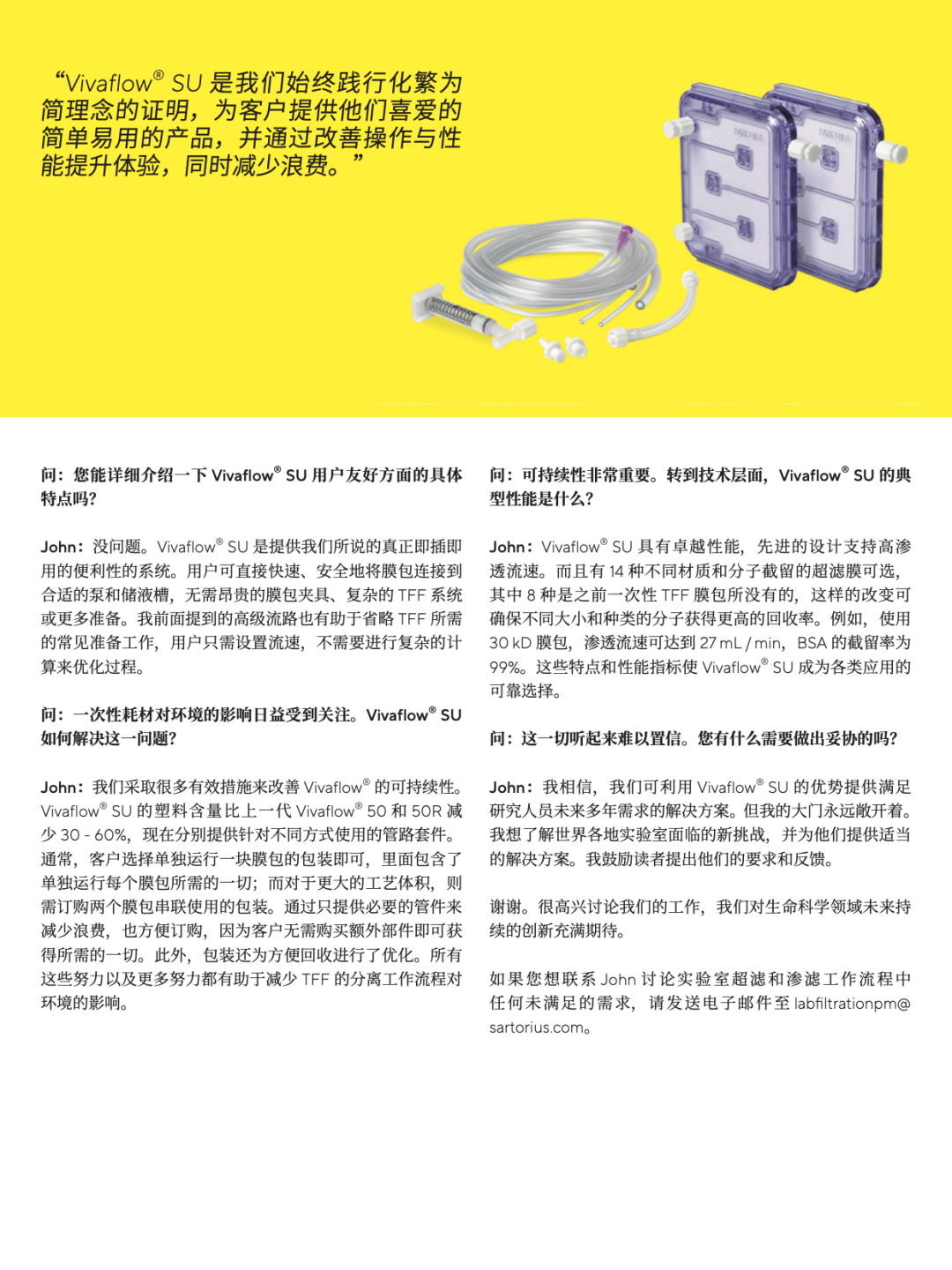 “Vivaflow® SU 是我们始终践行化繁为简理念的证明，为客户提供他们喜爱的简单易用的产品，并通过改善操作与性能提升体验，同时减少浪费。”

SARTORIUS

SARTORIUS

问：您能详细介绍一下 Vivaflow® SU 用户友好方面的具体特点吗？

John：没问题。Vivaflow® SU 是提供我们所说的真正即插即用的便利性的系统。用户可直接快速、安全地将膜包连接到合适的泵和储液槽，无需昂贵的膜包夹具、复杂的 TFF 系统或更多准备。我前面提到的高级流路也有助于省略 TFF 所需的常见准备工作，用户只需设置流速，不需要进行复杂的计算来优化过程。

问：一次性耗材对环境的影响日益受到关注。Vivaflow® SU 如何解决这一问题？

John：我们采取很多有效措施来改善 Vivaflow® 的可持续性。Vivaflow® SU 的塑料含量比上一代 Vivaflow® 50 和 50R 减少 30 - 60%，现在分别提供针对不同方式使用的管路套件。通常，客户选择单独运行一块膜包的包装即可，里面包含了单独运行每个膜包所需的一切；而对于更大的工艺体积，则需订购两个膜包串联使用的包装。通过只提供必要的管件来减少浪费，也方便订购，因为客户无需购买额外部件即可获得所需的一切。此外，包装还为方便回收进行了优化。所有这些努力以及更多努力都有助于减少 TFF 的分离工作流程对环境的影响。

问：可持续性非常重要。转到技术层面，Vivaflow® SU 的典型性能是什么？

John：Vivaflow® SU 具有卓越性能，先进的设计支持高渗透流速。而且有 14 种不同材质和分子截留的超滤膜可选，其中 8 种是之前一次性 TFF 膜包所没有的，这样的改变可确保不同大小和种类的分子获得更高的回收率。例如，使用 30 kD 膜包，渗透流速可达到 27 mL / min，BSA 的截留率为 99%。这些特点和性能指标使 Vivaflow® SU 成为各类应用的可靠选择。

问：这一切听起来难以置信。您有什么需要做出妥协的吗？

John：我相信，我们可利用 Vivaflow® SU 的优势提供满足研究人员未来多年需求的解决方案。但我的大门永远敞开着。我想了解世界各地实验室面临的新挑战，并为他们提供适当的解决方案。我鼓励读者提出他们的要求和反馈。

谢谢。很高兴讨论我们的工作，我们对生命科学领域未来持续的创新充满期待。

如果您想联系 John 讨论实验室超滤和渗滤工作流程中任何未满足的需求，请发送电子邮件至 labfiltrationpm@sartorius.com。